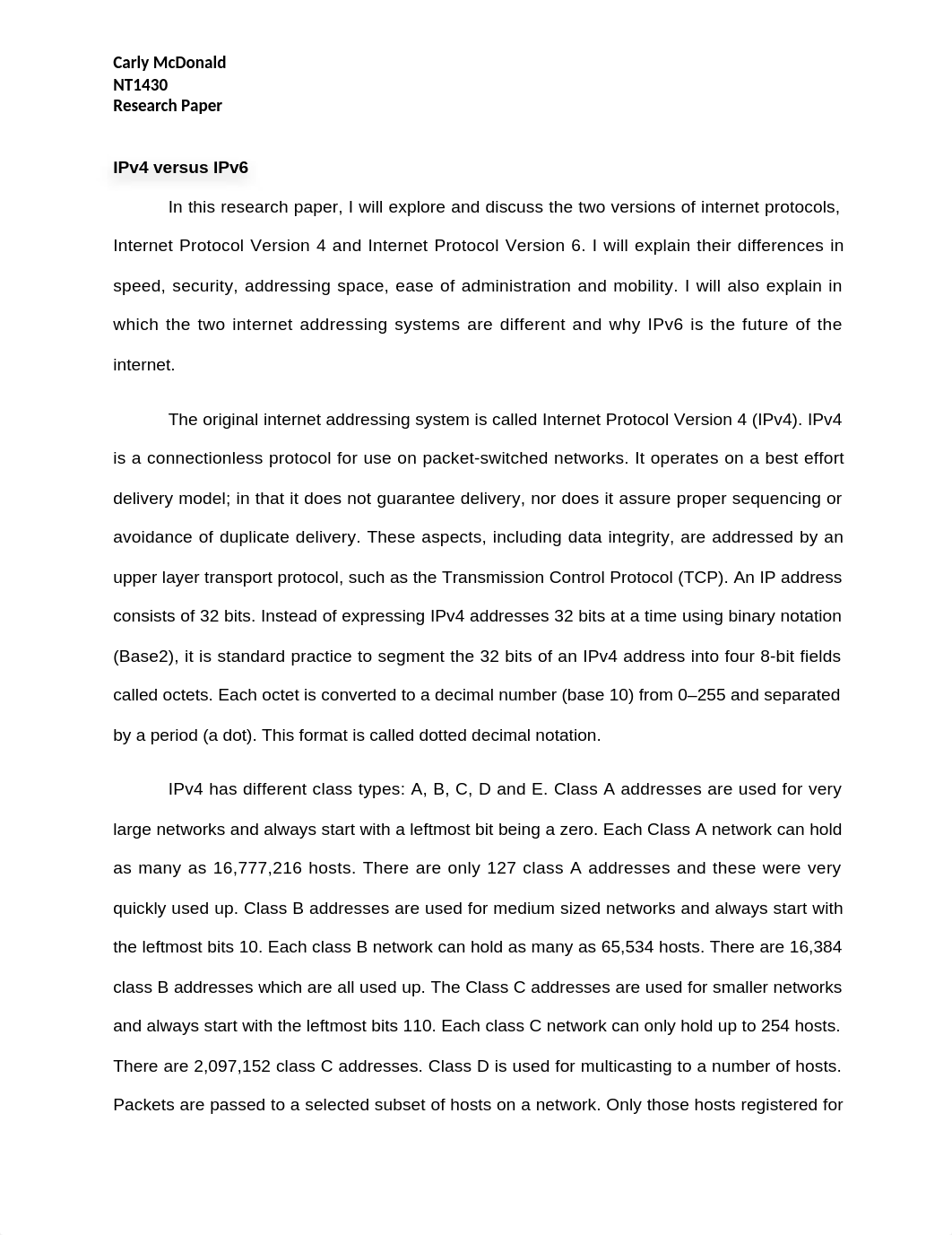 Carly McDonald
NT1430
Research Paper

IPv4 versus IPv6

In this research paper, I will explore and discuss the two versions of internet protocols, Internet Protocol Version 4 and Internet Protocol Version 6. I will explain their differences in speed, security, addressing space, ease of administration and mobility. I will also explain in which the two internet addressing systems are different and why IPv6 is the future of the internet.

The original internet addressing system is called Internet Protocol Version 4 (IPv4). IPv4 is a connectionless protocol for use on packet-switched networks. It operates on a best effort delivery model; in that it does not guarantee delivery, nor does it assure proper sequencing or avoidance of duplicate delivery. These aspects, including data integrity, are addressed by an upper layer transport protocol, such as the Transmission Control Protocol (TCP). An IP address consists of 32 bits. Instead of expressing IPv4 addresses 32 bits at a time using binary notation (Base2), it is standard practice to segment the 32 bits of an IPv4 address into four 8-bit fields called octets. Each octet is converted to a decimal number (base 10) from 0–255 and separated by a period (a dot). This format is called dotted decimal notation.

IPv4 has different class types: A, B, C, D and E. Class A addresses are used for very large networks and always start with a leftmost bit being a zero. Each Class A network can hold as many as 16,777,216 hosts. There are only 127 class A addresses and these were very quickly used up. Class B addresses are used for medium sized networks and always start with the leftmost bits 10. Each class B network can hold as many as 65,534 hosts. There are 16,384 class B addresses which are all used up. The Class C addresses are used for smaller networks and always start with the leftmost bits 110. Each class C network can only hold up to 254 hosts. There are 2,097,152 class C addresses. Class D is used for multicasting to a number of hosts. Packets are passed to a selected subset of hosts on a network. Only those hosts registered for